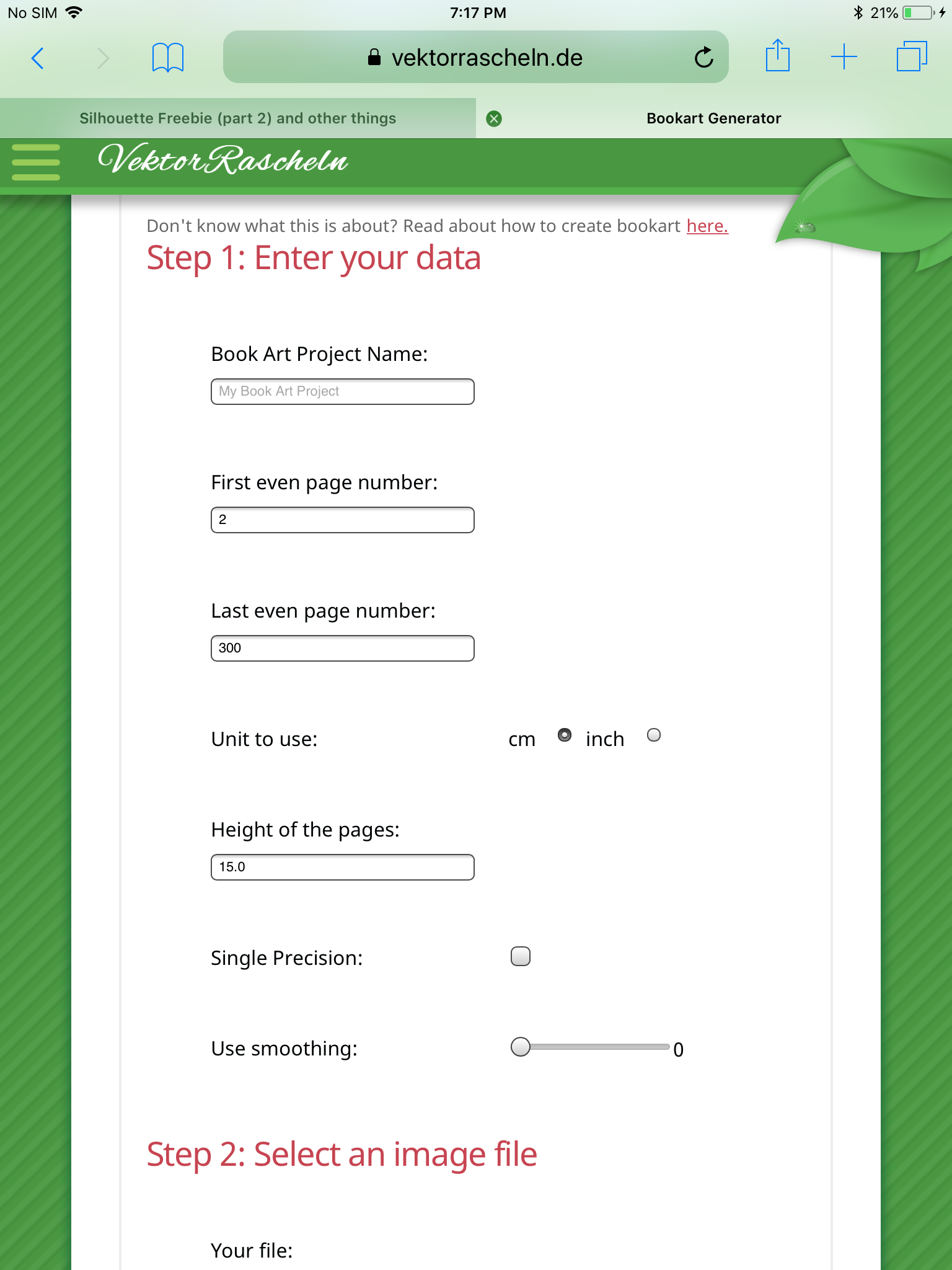 No SIM 7:17 PM 21%

vektorrascheln.de

Silhouette Freebie (part 2) and other things

Bookart Generator

VektorRascheln

Don't know what this is about? Read about how to create bookart here.

Step 1: Enter your data

Book Art Project Name:

My Book Art Project

First even page number:

2

Last even page number:

300

Unit to use: cm inch

Height of the pages:

15.0

Single Precision:

Use smoothing: 0

Step 2: Select an image file

Your file: